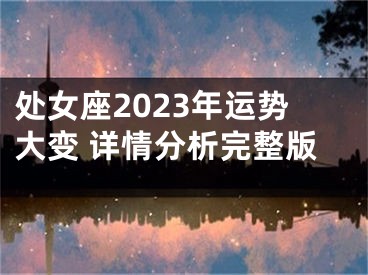 处女座2023年运势大变 详情分析完整版